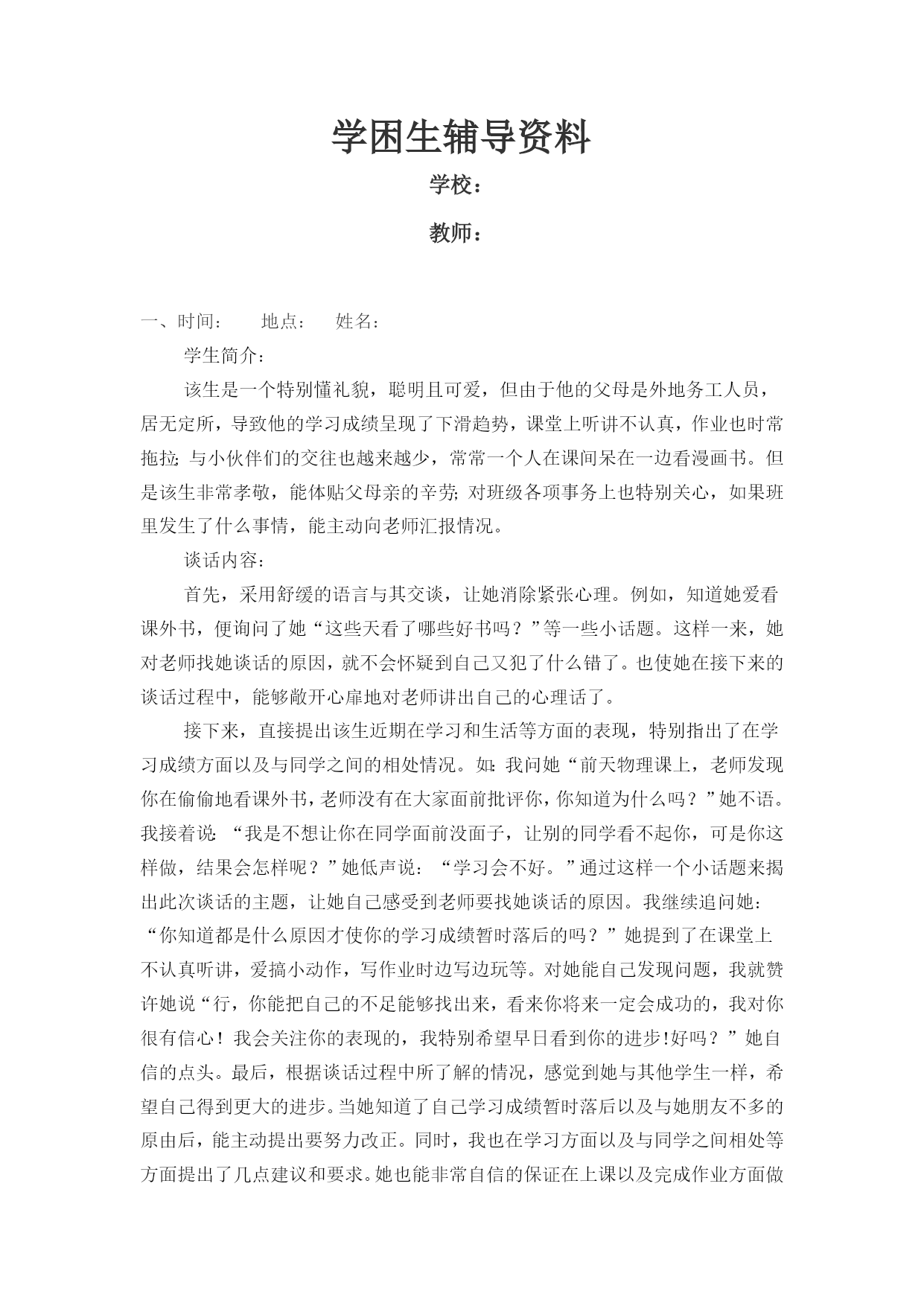 学困生辅导资料

学校：

教师：

一、时间：　　地点：　姓名：

学生简介：

该生是一个特别懂礼貌，聪明且可爱，但由于他的父母是外地务工人员，居无定所，导致他的学习成绩呈现了下滑趋势，课堂上听讲不认真，作业也时常拖拉;与小伙伴们的交往也越来越少，常常一个人在课间呆在一边看漫画书。但是该生非常孝敬，能体贴父母亲的辛劳;对班级各项事务上也特别关心，如果班里发生了什么事情，能主动向老师汇报情况。

谈话内容：

首先，采用舒缓的语言与其交谈，让她消除紧张心理。例如，知道她爱看课外书，便询问了她“这些天看了哪些好书吗？”等一些小话题。这样一来，她对老师找她谈话的原因，就不会怀疑到自己又犯了什么错了。也使她在接下来的谈话过程中，能够敞开心扉地对老师讲出自己的心理话了。

接下来，直接提出该生近期在学习和生活等方面的表现，特别指出了在学习成绩方面以及与同学之间的相处情况。如:我问她“前天物理课上，老师发现你在偷偷地看课外书，老师没有在大家面前批评你，你知道为什么吗？”她不语。我接着说:“我是不想让你在同学面前没面子，让别的同学看不起你，可是你这样做，结果会怎样呢？”她低声说：“学习会不好。”通过这样一个小话题来揭出此次谈话的主题，让她自己感受到老师要找她谈话的原因。我继续追问她:“你知道都是什么原因才使你的学习成绩暂时落后的吗？”她提到了在课堂上不认真听讲，爱搞小动作，写作业时边写边玩等。对她能自己发现问题，我就赞许她说“行，你能把自己的不足能够找出来，看来你将来一定会成功的，我对你很有信心！我会关注你的表现的，我特别希望早日看到你的进步!好吗？”她自信的点头。最后，根据谈话过程中所了解的情况，感觉到她与其他学生一样，希望自己得到更大的进步。当她知道了自己学习成绩暂时落后以及与她朋友不多的原由后，能主动提出要努力改正。同时，我也在学习方面以及与同学之间相处等方面提出了几点建议和要求。她也能非常自信的保证在上课以及完成作业方面做